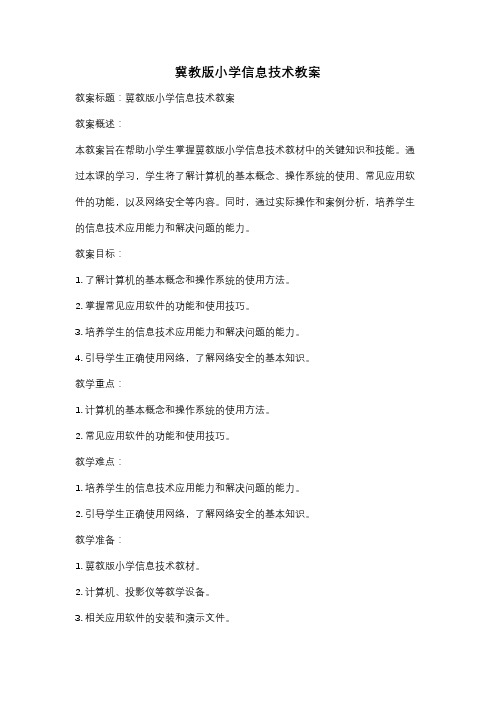 冀教版小学信息技术教案

教案标题：冀教版小学信息技术教案

教案概述：

本教案旨在帮助小学生掌握冀教版小学信息技术教材中的关键知识和技能。通过本课的学习，学生将了解计算机的基本概念、操作系统的使用、常见应用软件的功能，以及网络安全等内容。同时，通过实际操作和案例分析，培养学生的信息技术应用能力和解决问题的能力。

教案目标：

1. 了解计算机的基本概念和操作系统的使用方法。

2. 掌握常见应用软件的功能和使用技巧。

3. 培养学生的信息技术应用能力和解决问题的能力。

4. 引导学生正确使用网络，了解网络安全的基本知识。

教学重点：

1. 计算机的基本概念和操作系统的使用方法。

2. 常见应用软件的功能和使用技巧。

教学难点：

1. 培养学生的信息技术应用能力和解决问题的能力。

2. 引导学生正确使用网络，了解网络安全的基本知识。

教学准备：

1. 冀教版小学信息技术教材。

2. 计算机、投影仪等教学设备。

3. 相关应用软件的安装和演示文件。